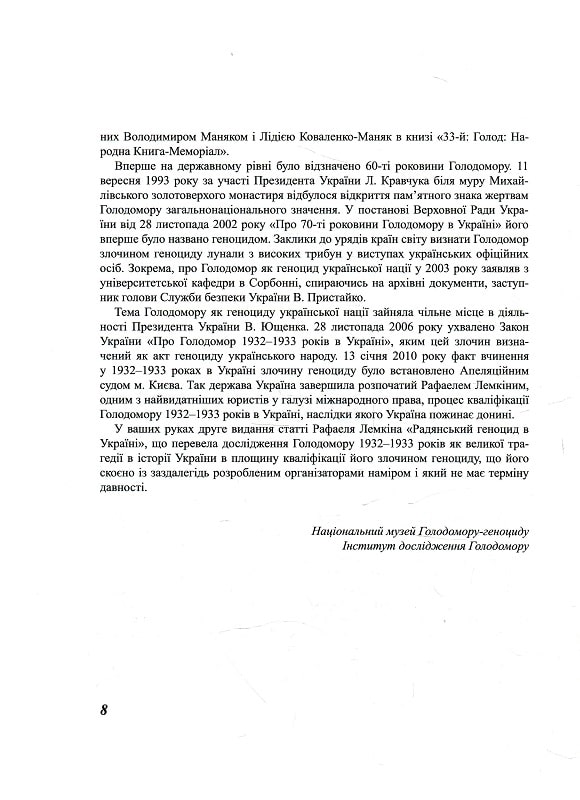 них Володимиром Маняком і Лідією Коваленко-Маняк в книзі «33-й: Голод: Народна Книга-Меморіал».

Вперше на державному рівні було відзначено 60-ті роковини Голодомору. 11 вересня 1993 року за участі Президента України Л. Кравчука біля муру Михайлівського золотоверхого монастиря відбулося відкриття пам'ятного знака жертвам Голодомору загальнонаціонального значення. У постанові Верховної Ради України від 28 листопада 2002 року «Про 70-ті роковини Голодомору в Україні» його вперше було названо геноцидом. Заклики до урядів країн світу визнати Голодомор злочином геноциду лунали з високих трибун у виступах українських офіційних осіб. Зокрема, про Голодомор як геноцид української нації у 2003 року заявляв з університетської кафедри в Сорбонні, спираючись на архівні документи, заступник голови Служби безпеки України В. Пристайко.

Тема Голодомору як геноциду української нації зайняла чільне місце в діяльності Президента України В. Ющенка. 28 листопада 2006 року ухвалено Закон України «Про Голодомор 1932–1933 років в Україні», яким цей злочин визначений як акт геноциду українського народу. 13 січня 2010 року факт вчинення у 1932–1933 роках в Україні злочину геноциду було встановлено Апеляційним судом м. Києва. Так держава Україна завершила розпочатий Рафаелем Лемкіним, одним з найвидатніших юристів у галузі міжнародного права, процес кваліфікації Голодомору 1932–1933 років в Україні, наслідки якого Україна пожинає донині.

У ваших руках друге видання статті Рафаеля Лемкіна «Радянський геноцид в Україні», що перевела дослідження Голодомору 1932–1933 років як великої трагедії в історії України в площину кваліфікації його злочином геноциду, що його скоєно із заздалегідь розробленим організаторами наміром і який не має терміну давності.

Національний музей Голодомору-геноциду
Інститут дослідження Голодомору

8